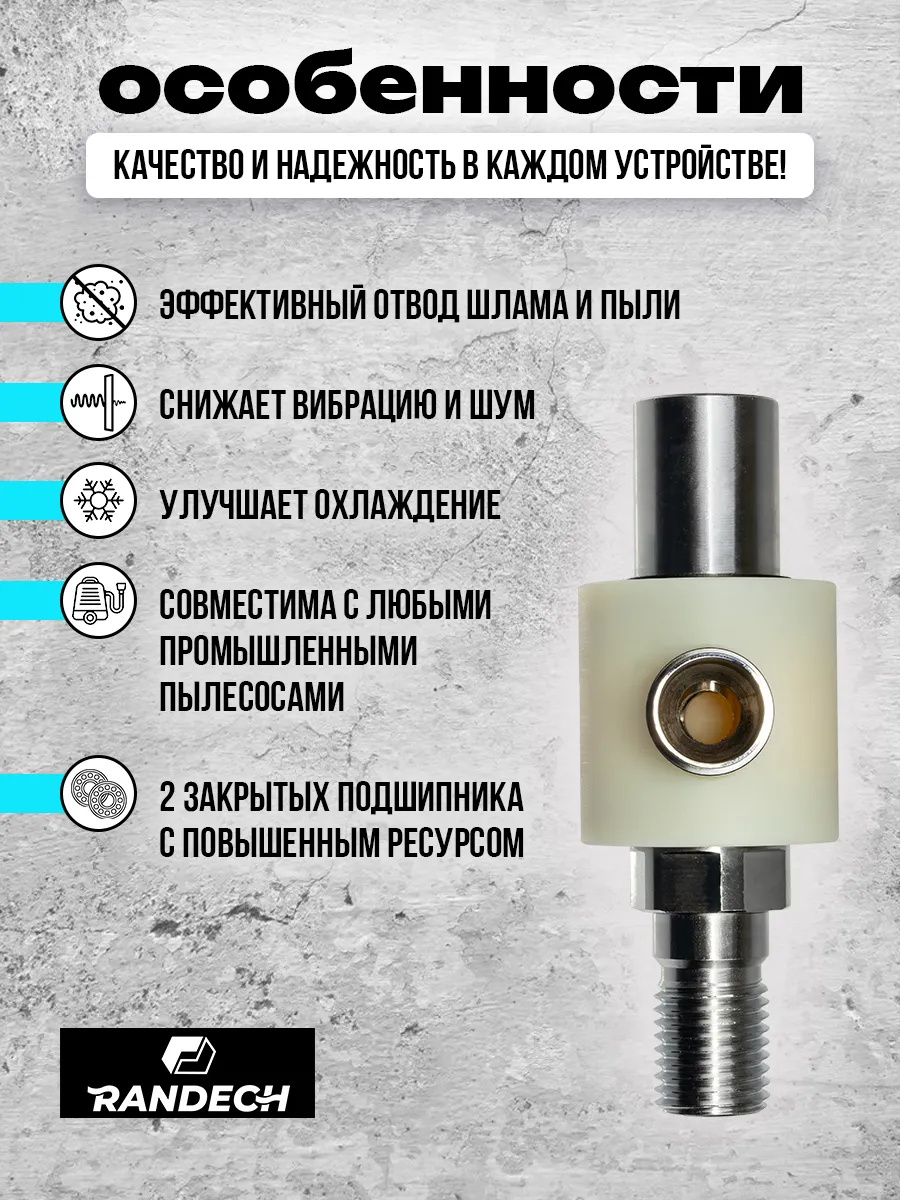 особенности

КАЧЕСТВО И НАДЕЖНОСТЬ В КАЖДОМ УСТРОЙСТВЕ!

ЭФФЕКТИВНЫЙ ОТВОД ШЛАМА И ПЫЛИ

СНИЖАЕТ ВИБРАЦИЮ И ШУМ

УЛУЧШАЕТ ОХЛАЖДЕНИЕ

СОВМЕСТИМА С ЛЮБЫМИ ПРОМЫШЛЕННЫМИ ПЫЛЕСОСАМИ

2 ЗАКРЫТЫХ ПОДШИПНИКА С ПОВЫШЕННЫМ РЕСУРСОМ

RANDECH